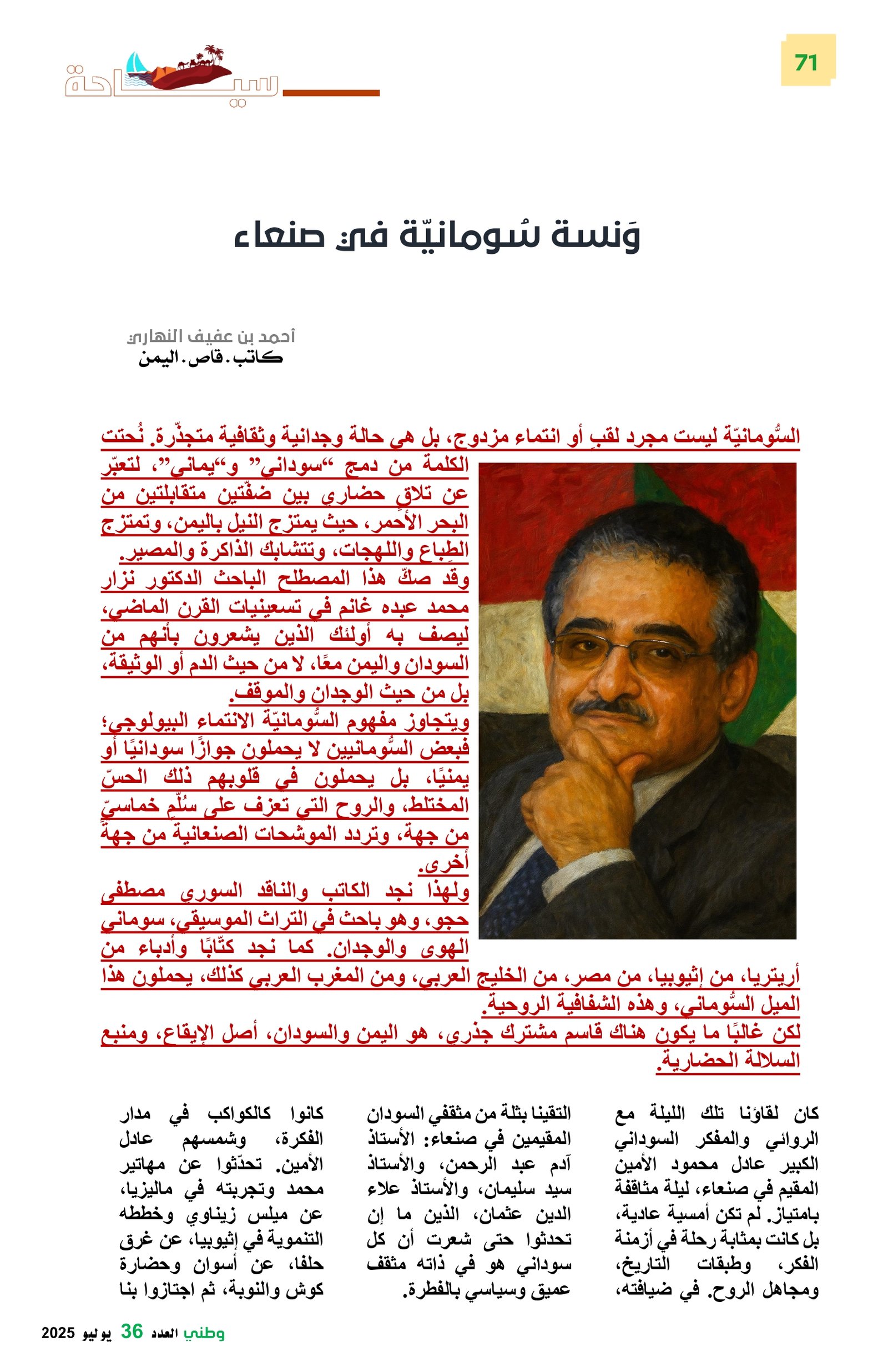 71

سياحة

وَنسة سُومانيّة في صنعاء

أحمد بن عفيف النهاري
كاتب . قاص . اليمن

السُّومانيّة ليست مجرد لقبٍ أو انتماء مزدوج، بل هي حالة وجدانية وثقافية متجذّرة. نُحتت الكلمة من دمج "سوداني" و"يماني"، لتعبّر عن تلاقٍ حضاري بين ضفّتين متقابلتين من البحر الأحمر، حيث يمتزج النيل باليمن، وتمتزج الطِباع واللهجات، وتتشابك الذاكرة والمصير.
وقد صكّ هذا المصطلح الباحث الدكتور نزار محمد عبده غانم في تسعينيات القرن الماضي، ليصف به أولئك الذين يشعرون بأنهم من السودان واليمن معًا، لا من حيث الدم أو الوثيقة، بل من حيث الوجدان والموقف.
ويتجاوز مفهوم السُّومانيّة الانتماء البيولوجي؛ فبعض السُّومانيين لا يحملون جوازًا سودانيًا أو يمنيًا، بل يحملون في قلوبهم ذلك الحسّ المختلط، والروح التي تعزف على سُلّم خماسيّ من جهة، وتردد الموشحات الصنعانية من جهة أخرى.
ولهذا نجد الكاتب والناقد السوري مصطفى حجو، وهو باحث في التراث الموسيقي، سوماني الهوى والوجدان. كما نجد كتّابًا وأدباء من أريتريا، من إثيوبيا، من مصر، من الخليج العربي، ومن المغرب العربي كذلك، يحملون هذا الميل السُّوماني، وهذه الشفافية الروحية.
لكن غالبًا ما يكون هناك قاسم مشترك جذري، هو اليمن والسودان، أصل الإيقاع، ومنبع السلالة الحضارية.

كان لقاؤنا تلك الليلة مع الروائي والمفكر السوداني الكبير عادل محمود الأمين المقيم في صنعاء، ليلة مثاقفة بامتياز. لم تكن أمسية عادية، بل كانت بمثابة رحلة في أزمنة الفكر، وطبقات التاريخ، ومجاهل الروح. في ضيافته،

التقينا بثلة من مثقفي السودان المقيمين في صنعاء: الأستاذ آدم عبد الرحمن، والأستاذ سيد سليمان، والأستاذ علاء الدين عثمان، الذين ما إن تحدثوا حتى شعرت أن كل سوداني هو في ذاته مثقف عميق وسياسي بالفطرة.

كانوا كالكواكب في مدار الفكرة، وشمسهم عادل الأمين. تحدّثوا عن مهاتير محمد وتجربته في ماليزيا، عن ميلس زيناوي وخططه التنموية في إثيوبيا، عن غرق حلفا، عن أسوان وحضارة كوش والنوبة، ثم اجتازوا بنا

وطني العدد 36 يوليو 2025